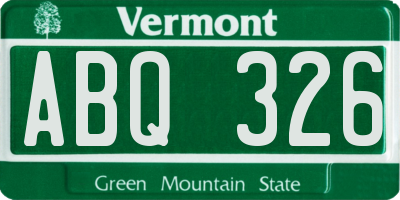 Vermont

ABQ 326

Green Mountain State